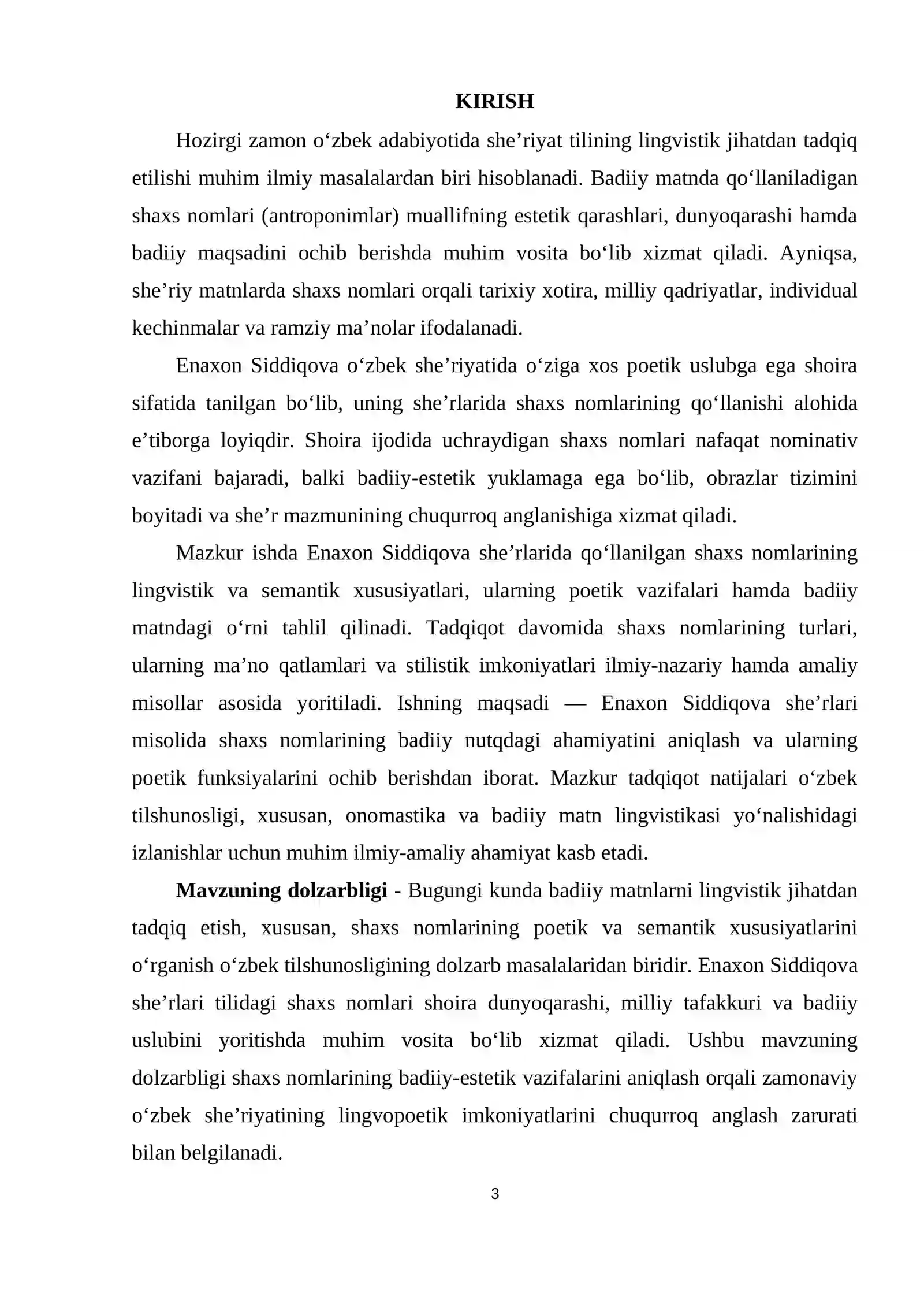 KIRISH

Hozirgi zamon o'zbek adabiyotida she'riyat tilining lingvistik jihatdan tadqiq etilishi muhim ilmiy masalalardan biri hisoblanadi. Badiiy matnda qo'llaniladigan shaxs nomlari (antroponimlar) muallifning estetik qarashlari, dunyoqarashi hamda badiiy maqsadini ochib berishda muhim vosita bo'lib xizmat qiladi. Ayniqsa, she'riy matnlarda shaxs nomlari orqali tarixiy xotira, milliy qadriyatlar, individual kechinmalar va ramziy ma'nolar ifodalanadi.

Enaxon Siddiqova o'zbek she'riyatida o'ziga xos poetik uslubga ega shoira sifatida tanilgan bo'lib, uning she'rlarida shaxs nomlarining qo'llanishi alohida e'tiborga loyiqdir. Shoira ijodida uchraydigan shaxs nomlari nafaqat nominativ vazifani bajaradi, balki badiiy-estetik yuklamaga ega bo'lib, obrazlar tizimini boyitadi va she'r mazmunining chuqurroq anglanishiga xizmat qiladi.

Mazkur ishda Enaxon Siddiqova she'rlarida qo'llanilgan shaxs nomlarining lingvistik va semantik xususiyatlari, ularning poetik vazifalari hamda badiiy matndagi o'rni tahlil qilinadi. Tadqiqot davomida shaxs nomlarining turlari, ularning ma'no qatlamlari va stilistik imkoniyatlari ilmiy-nazariy hamda amaliy misollar asosida yoritiladi. Ishning maqsadi — Enaxon Siddiqova she'rlari misolida shaxs nomlarining badiiy nutqdagi ahamiyatini aniqlash va ularning poetik funksiyalarini ochib berishdan iborat. Mazkur tadqiqot natijalari o'zbek tilshunosligi, xususan, onomastika va badiiy matn lingvistikasi yo'nalishidagi izlanishlar uchun muhim ilmiy-amaliy ahamiyat kasb etadi.

Mavzuning dolzarbligi - Bugungi kunda badiiy matnlarni lingvistik jihatdan tadqiq etish, xususan, shaxs nomlarining poetik va semantik xususiyatlarini o'rganish o'zbek tilshunosligining dolzarb masalalaridan biridir. Enaxon Siddiqova she'rlari tilidagi shaxs nomlari shoira dunyoqarashi, milliy tafakkuri va badiiy uslubini yoritishda muhim vosita bo'lib xizmat qiladi. Ushbu mavzuning dolzarbligi shaxs nomlarining badiiy-estetik vazifalarini aniqlash orqali zamonaviy o'zbek she'riyatining lingvopoetik imkoniyatlarini chuqurroq anglash zarurati bilan belgilanadi.

3